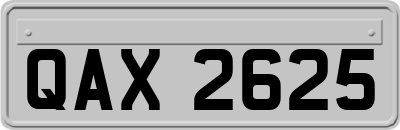 QAX 2625